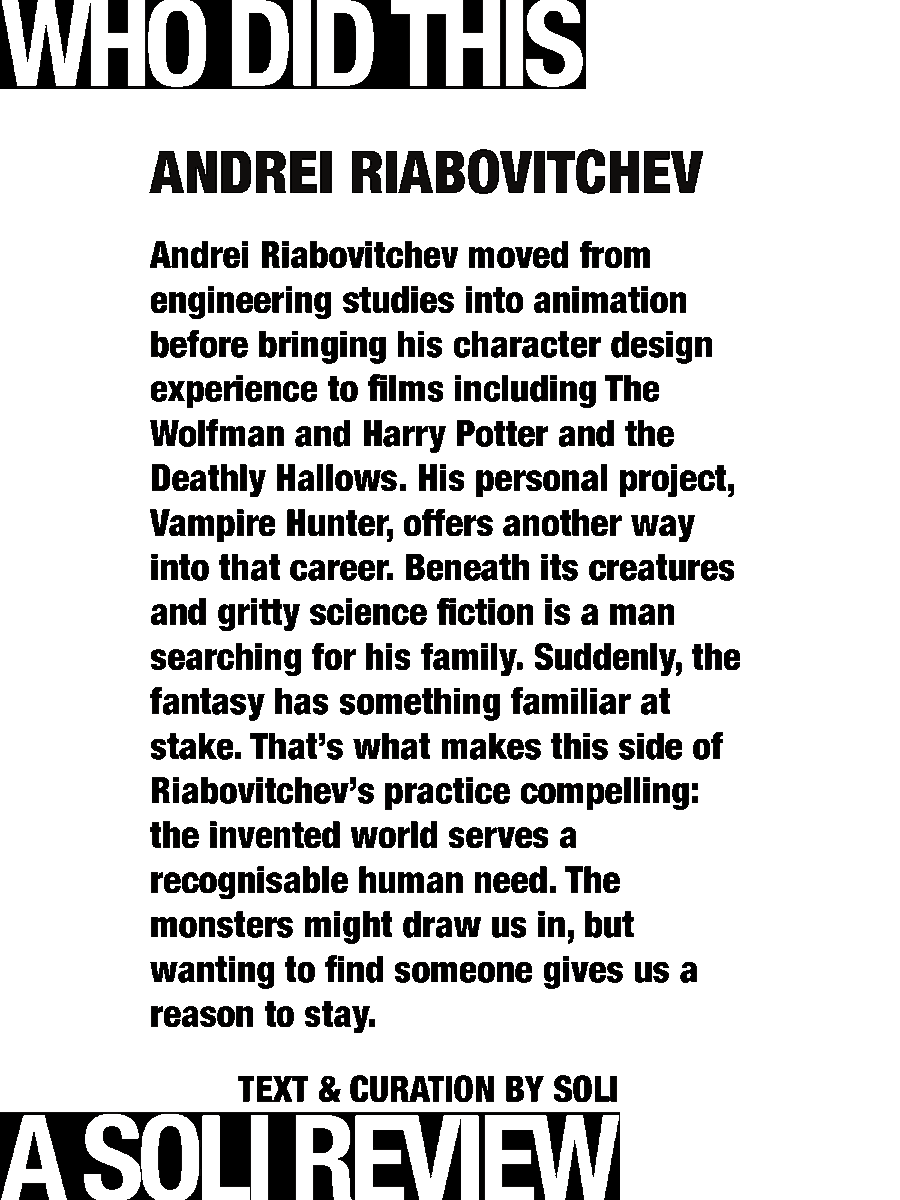 WHO DID THIS

ANDREI RIABOVITCHEV

Andrei Riabovitchev moved from engineering studies into animation before bringing his character design experience to films including The Wolfman and Harry Potter and the Deathly Hallows. His personal project, Vampire Hunter, offers another way into that career. Beneath its creatures and gritty science fiction is a man searching for his family. Suddenly, the fantasy has something familiar at stake. That's what makes this side of Riabovitchev's practice compelling: the invented world serves a recognisable human need. The monsters might draw us in, but wanting to find someone gives us a reason to stay.

TEXT & CURATION BY SOLI

A SOLI REVIEW